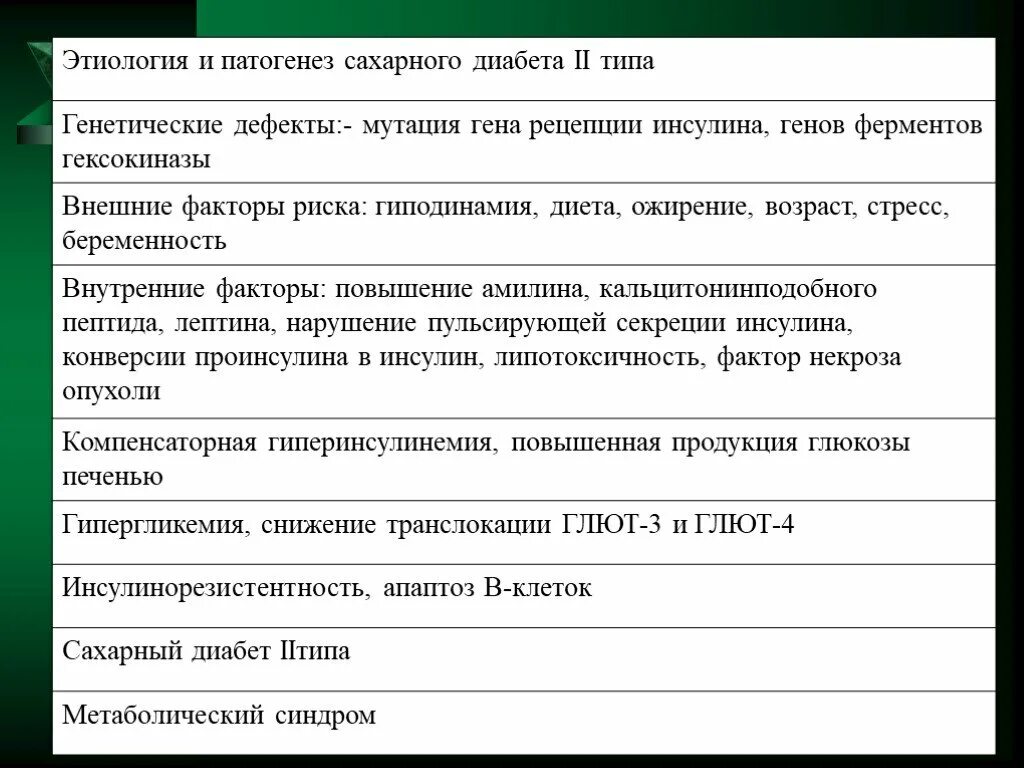 | Этиология и патогенез сахарного диабета II типа |
|---|
| Генетические дефекты:- мутация гена рецепции инсулина, генов ферментов гексокиназы |
| Внешние факторы риска: гиподинамия, диета, ожирение, возраст, стресс, беременность |
| Внутренние факторы: повышение амилина, кальцитонинподобного пептида, лептина, нарушение пульсирующей секреции инсулина, конверсии проинсулина в инсулин, липотоксичность, фактор некроза опухоли |
| Компенсаторная гиперинсулинемия, повышенная продукция глюкозы печенью |
| Гипергликемия, снижение транслокации ГЛЮТ-3 и ГЛЮТ-4 |
| Инсулинорезистентность, апаптоз В-клеток |
| Сахарный диабет IIтипа |
| Метаболический синдром |